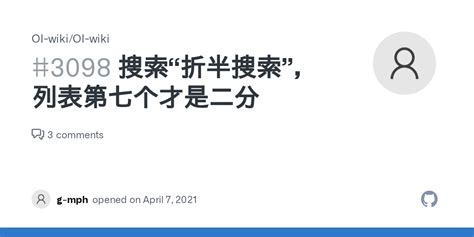 OI-wiki/OI-wiki

#3098 搜索“折半搜索”，列表第七个才是二分

3 comments

g-mph opened on April 7, 2021